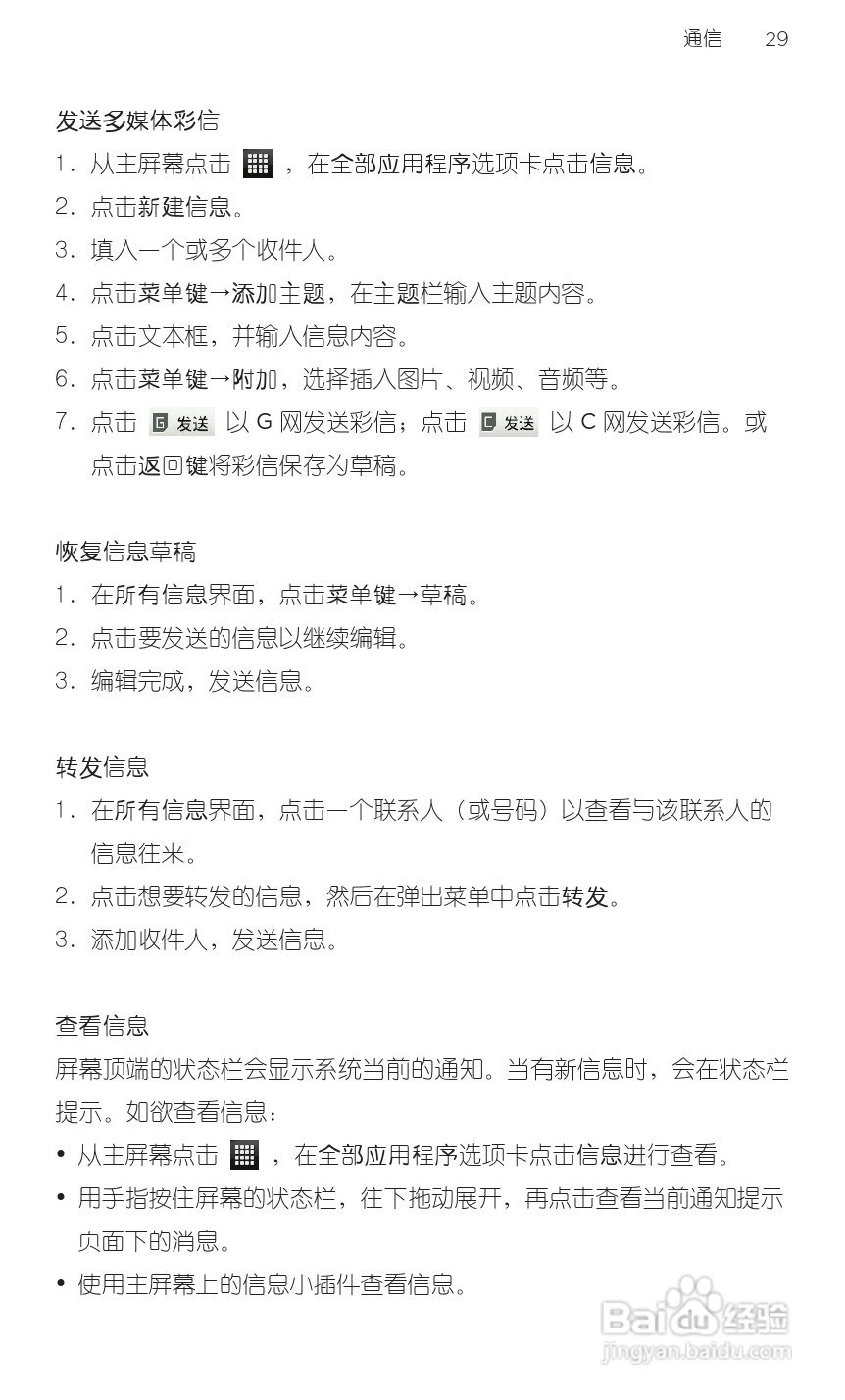 通信　29

发送多媒体彩信

1. 从主屏幕点击 ，在全部应用程序选项卡点击信息。

2. 点击新建信息。

3. 填入一个或多个收件人。

4. 点击菜单键→添加主题，在主题栏输入主题内容。

5. 点击文本框，并输入信息内容。

6. 点击菜单键→附加，选择插入图片、视频、音频等。

7. 点击 G 发送 以 G 网发送彩信；点击 C 发送 以 C 网发送彩信。或点击返回键将彩信保存为草稿。

恢复信息草稿

1. 在所有信息界面，点击菜单键→草稿。

2. 点击要发送的信息以继续编辑。

3. 编辑完成，发送信息。

转发信息

1. 在所有信息界面，点击一个联系人（或号码）以查看与该联系人的信息往来。

2. 点击想要转发的信息，然后在弹出菜单中点击转发。

3. 添加收件人，发送信息。

查看信息

屏幕顶端的状态栏会显示系统当前的通知。当有新信息时，会在状态栏提示。如欲查看信息：

• 从主屏幕点击 ，在全部应用程序选项卡点击信息进行查看。

• 用手指按住屏幕的状态栏，往下拖动展开，再点击查看当前通知提示页面下的消息。

• 使用主屏幕上的信息小插件查看信息。

Baidu 经验
jingyan.baidu.com